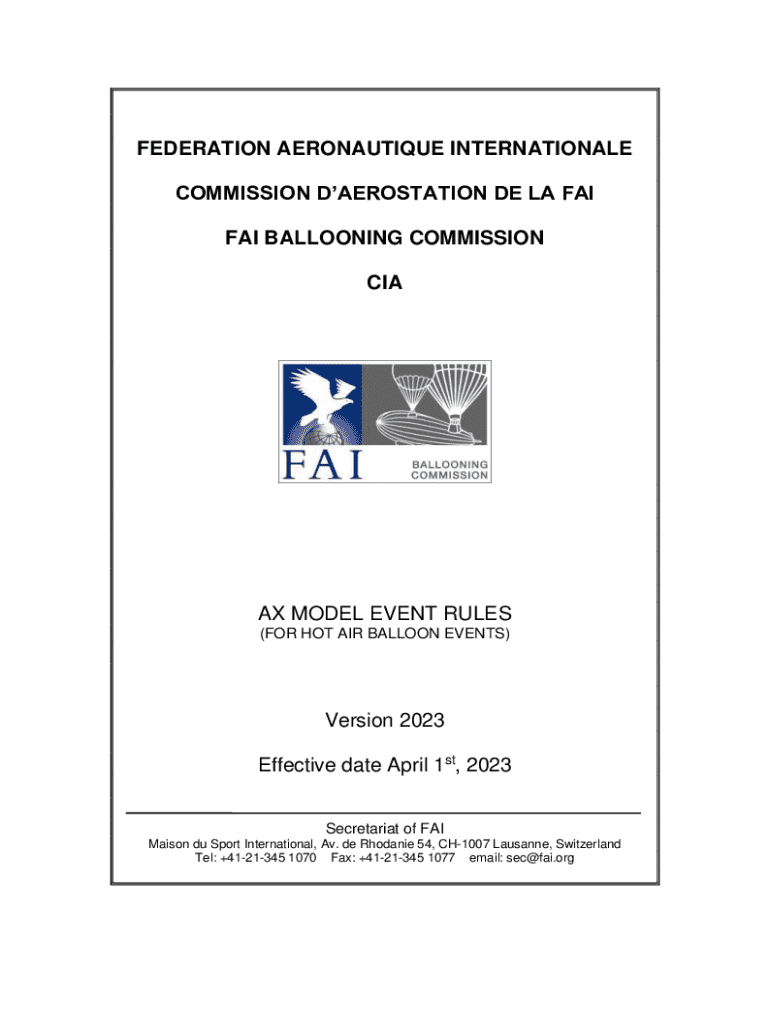 FEDERATION AERONAUTIQUE INTERNATIONALE

COMMISSION D'AEROSTATION DE LA FAI

FAI BALLOONING COMMISSION

CIA

FAI

BALLOONING COMMISSION

AX MODEL EVENT RULES
(FOR HOT AIR BALLOON EVENTS)

Version 2023

Effective date April 1$^{st}$, 2023

Secretariat of FAI
Maison du Sport International, Av. de Rhodanie 54, CH-1007 Lausanne, Switzerland
Tel: +41-21-345 1070 Fax: +41-21-345 1077 email: sec@fai.org